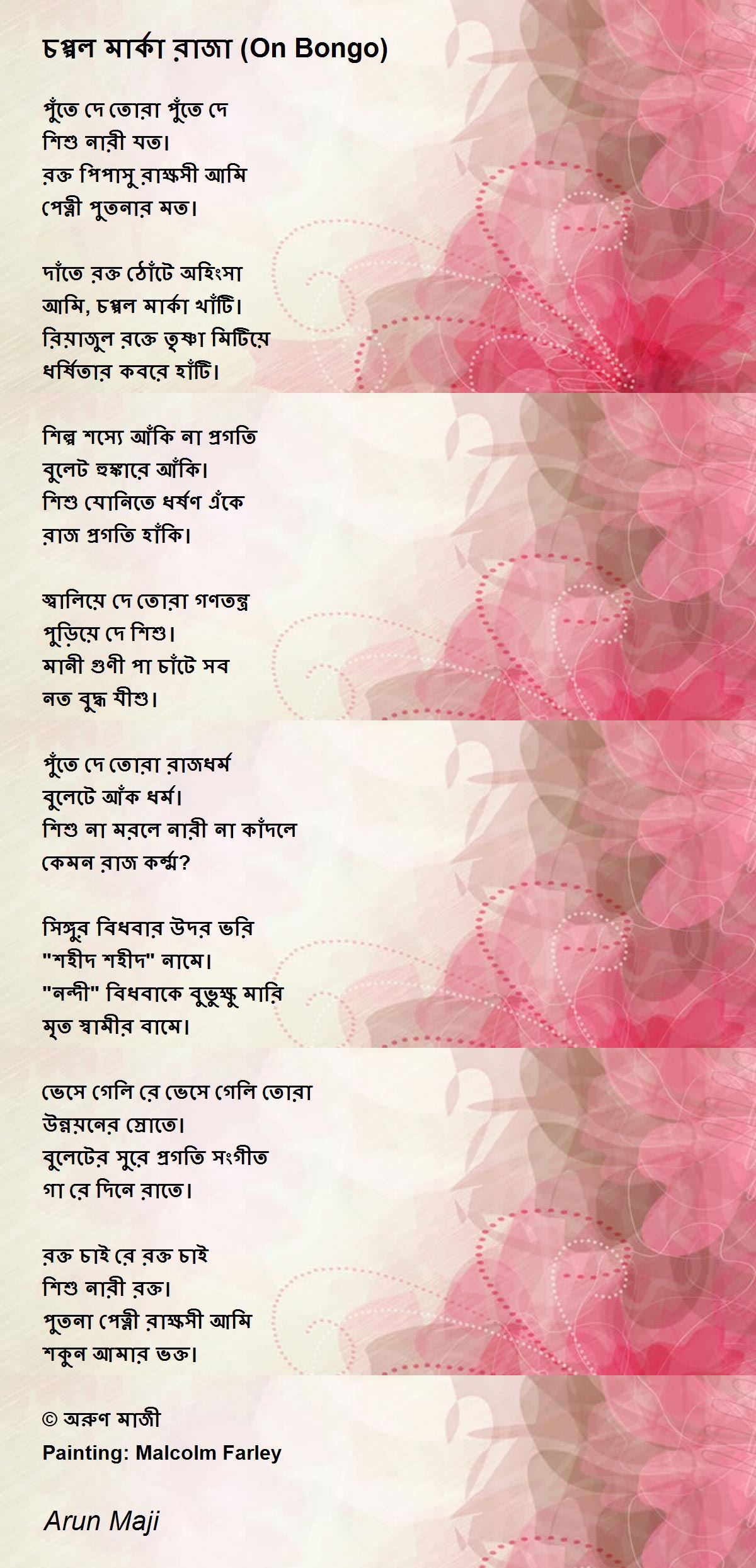 চপ্পল মার্কা রাজা (On Bongo)

পুঁতে দে তোরা পুঁতে দে
শিশু নারী যত।
রক্ত পিপাসু রাক্ষসী আমি
পেত্নী পুতনার মত।

দাঁতে রক্ত ঠোঁটে অহিংসা
আমি, চপ্পল মার্কা খাঁটি।
রিয়াজুল রক্তে তৃষ্ণা মিটিয়ে
ধর্ষিতার কবরে হাঁটি।

শিল্প শস্যে আঁকি না প্রগতি
বুলেট হুঙ্কারে আঁকি।
শিশু যোনিতে ধর্ষণ এঁকে
রাজ প্রগতি হাঁকি।

জ্বালিয়ে দে তোরা গণতন্ত্র
পুড়িয়ে দে শিশু।
মানী গুণী পা চাঁটে সব
নত বুদ্ধ যীশু।

পুঁতে দে তোরা রাজধর্ম
বুলেটে আঁক ধর্ম।
শিশু না মরলে নারী না কাঁদলে
কেমন রাজ কর্ম্ম?

সিঙ্গুর বিধবার উদর ভরি
"শহীদ শহীদ" নামে।
"নন্দী" বিধবাকে বুভুক্ষু মারি
মৃত স্বামীর বামে।

ভেসে গেলি রে ভেসে গেলি তোরা
উন্নয়নের স্রোতে।
বুলেটের সুরে প্রগতি সংগীত
গা রে দিনে রাতে।

রক্ত চাই রে রক্ত চাই
শিশু নারী রক্ত।
পুতনা পেত্নী রাক্ষসী আমি
শকুন আমার ভক্ত।

© অরুণ মাজী
Painting: Malcolm Farley

Arun Maji